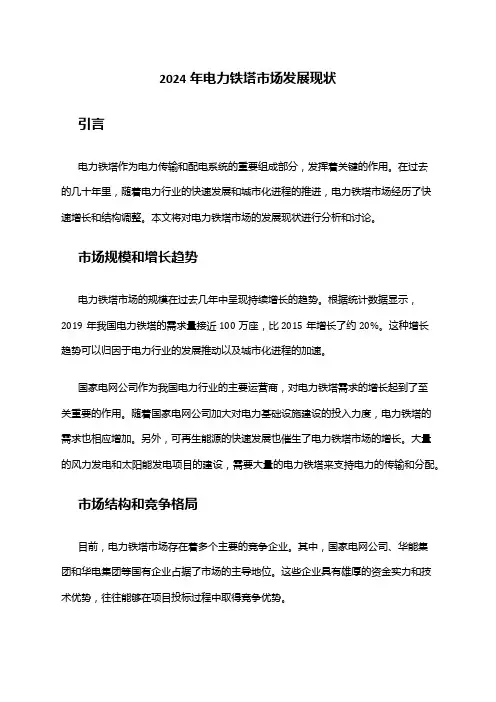 2024 年电力铁塔市场发展现状

引言

电力铁塔作为电力传输和配电系统的重要组成部分，发挥着关键的作用。在过去的几十年里，随着电力行业的快速发展和城市化进程的推进，电力铁塔市场经历了快速增长和结构调整。本文将对电力铁塔市场的发展现状进行分析和讨论。

市场规模和增长趋势

电力铁塔市场的规模在过去几年中呈现持续增长的趋势。根据统计数据显示，2019 年我国电力铁塔的需求量接近 100 万座，比 2015 年增长了约 20%。这种增长趋势可以归因于电力行业的发展推动以及城市化进程的加速。

国家电网公司作为我国电力行业的主要运营商，对电力铁塔需求的增长起到了至关重要的作用。随着国家电网公司加大对电力基础设施建设的投入力度，电力铁塔的需求也相应增加。另外，可再生能源的快速发展也催生了电力铁塔市场的增长。大量的风力发电和太阳能发电项目的建设，需要大量的电力铁塔来支持电力的传输和分配。

市场结构和竞争格局

目前，电力铁塔市场存在着多个主要的竞争企业。其中，国家电网公司、华能集团和华电集团等国有企业占据了市场的主导地位。这些企业具有雄厚的资金实力和技术优势，往往能够在项目投标过程中取得竞争优势。